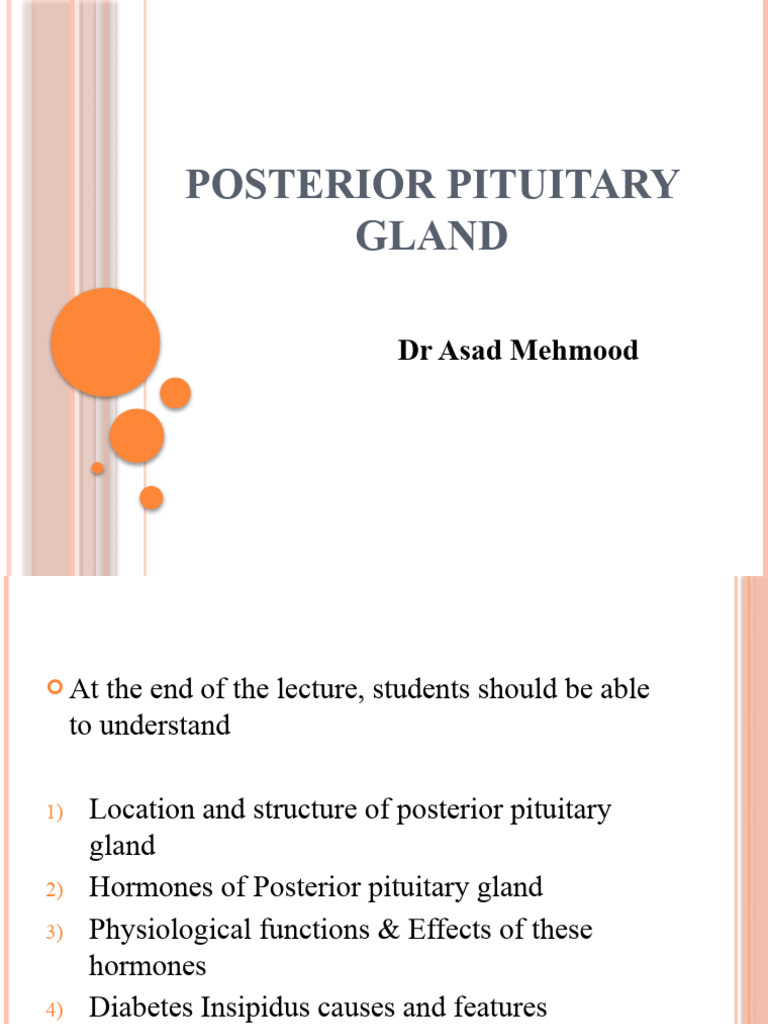 POSTERIOR PITUITARY GLAND

Dr Asad Mehmood

At the end of the lecture, students should be able to understand

1) Location and structure of posterior pituitary gland
2) Hormones of Posterior pituitary gland
3) Physiological functions & Effects of these hormones
4) Diabetes Insipidus causes and features